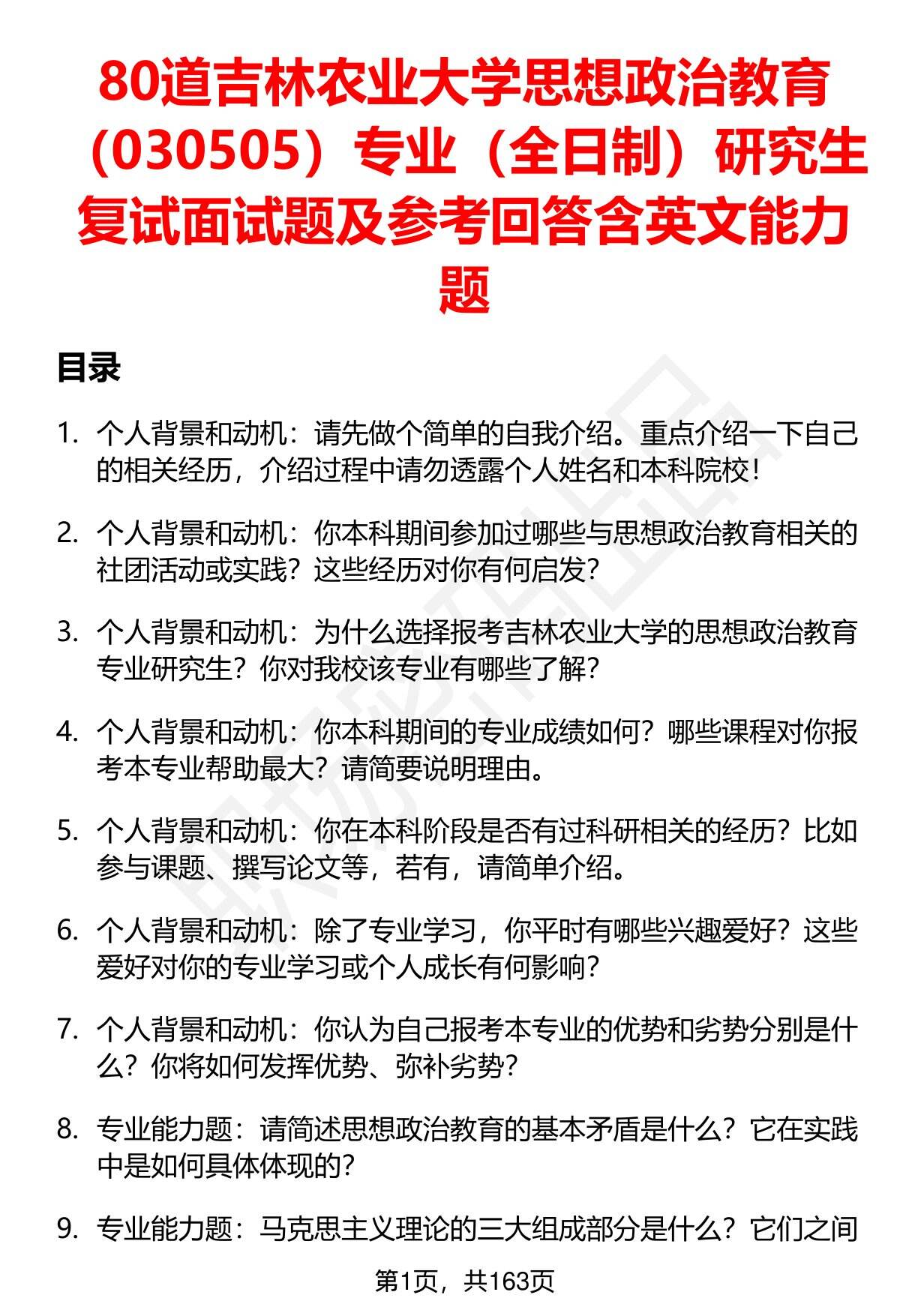 80道吉林农业大学思想政治教育（030505）专业（全日制）研究生复试面试题及参考回答含英文能力题

目录

1. 个人背景和动机：请先做个简单的自我介绍。重点介绍一下自己的相关经历，介绍过程中请勿透露个人姓名和本科院校！

2. 个人背景和动机：你本科期间参加过哪些与思想政治教育相关的社团活动或实践？这些经历对你有何启发？

3. 个人背景和动机：为什么选择报考吉林农业大学的思想政治教育专业研究生？你对我校该专业有哪些了解？

4. 个人背景和动机：你本科期间的专业成绩如何？哪些课程对你报考本专业帮助最大？请简要说明理由。

5. 个人背景和动机：你在本科阶段是否有过科研相关的经历？比如参与课题、撰写论文等，若有，请简单介绍。

6. 个人背景和动机：除了专业学习，你平时有哪些兴趣爱好？这些爱好对你的专业学习或个人成长有何影响？

7. 个人背景和动机：你认为自己报考本专业的优势和劣势分别是什么？你将如何发挥优势、弥补劣势？

8. 专业能力题：请简述思想政治教育的基本矛盾是什么？它在实践中是如何具体体现的？

9. 专业能力题：马克思主义理论的三大组成部分是什么？它们之间

第1页，共163页